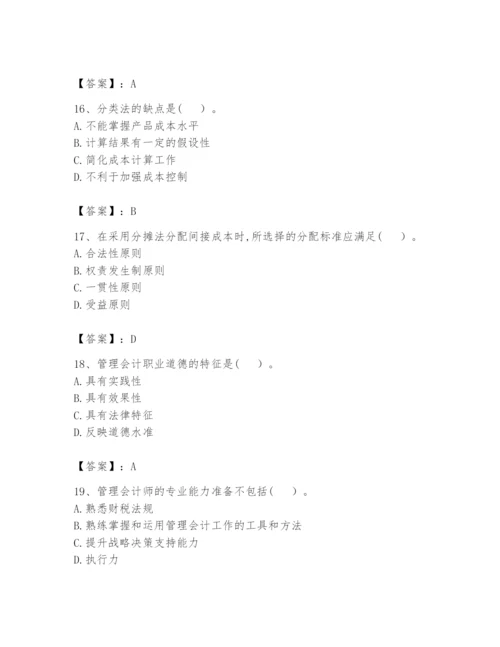 【答案】：A

16、分类法的缺点是（　）。
A. 不能掌握产品成本水平
B. 计算结果有一定的假设性
C. 简化成本计算工作
D. 不利于加强成本控制

【答案】：B

17、在采用分摊法分配间接成本时，所选择的分配标准应满足（　）。
A. 合法性原则
B. 权责发生制原则
C. 一贯性原则
D. 受益原则

【答案】：D

18、管理会计职业道德的特征是（　）。
A. 具有实践性
B. 具有效果性
C. 具有法律特征
D. 反映道德水准

【答案】：A

19、管理会计师的专业能力准备不包括（　）。
A. 熟悉财税法规
B. 熟练掌握和运用管理会计工作的工具和方法
C. 提升战略决策支持能力
D. 执行力